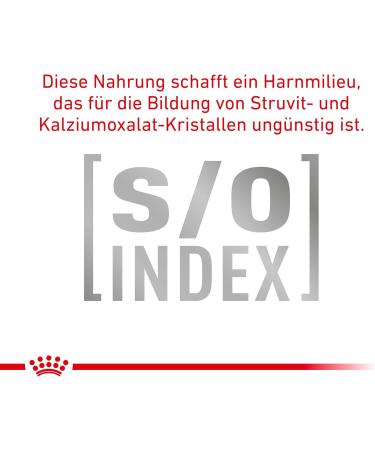 Diese Nahrung schafft ein Harnmilieu, das für die Bildung von Struvit- und Kalziumoxalat-Kristallen ungünstig ist.

[S/O INDEX]